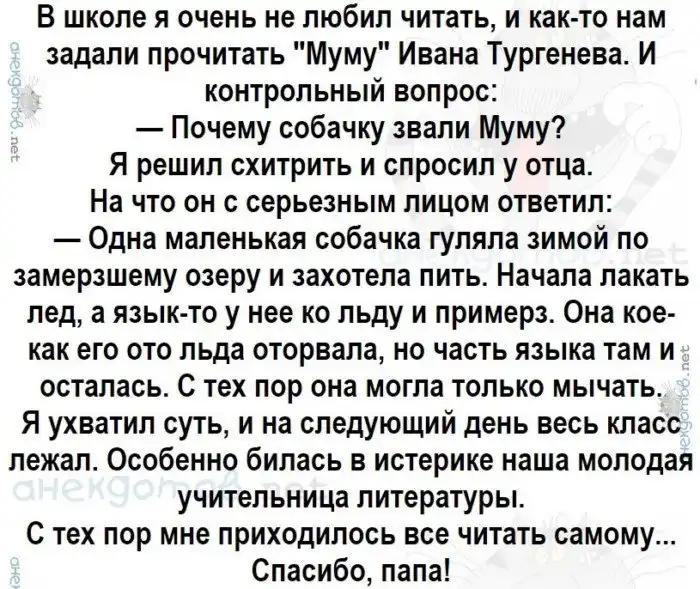 В школе я очень не любил читать, и как-то нам задали прочитать "Муму" Ивана Тургенева. И контрольный вопрос:

— Почему собачку звали Муму?

Я решил схитрить и спросил у отца.

На что он с серьезным лицом ответил:

— Одна маленькая собачка гуляла зимой по замерзшему озеру и захотела пить. Начала лакать лед, а язык-то у нее ко льду и примерз. Она кое-как его ото льда оторвала, но часть языка там и осталась. С тех пор она могла только мычать.

Я ухватил суть, и на следующий день весь класс лежал. Особенно билась в истерике наша молодая учительница литературы.

С тех пор мне приходилось все читать самому...

Спасибо, папа!

анекдотов.net